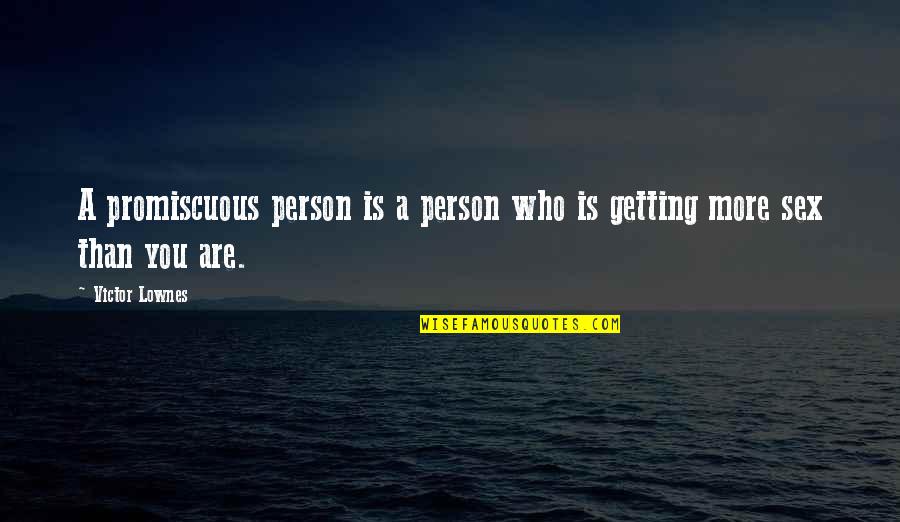 A promiscuous person is a person who is getting more sex than you are.

~ Victor Lownes

WISEFAMOUSQUOTES.COM